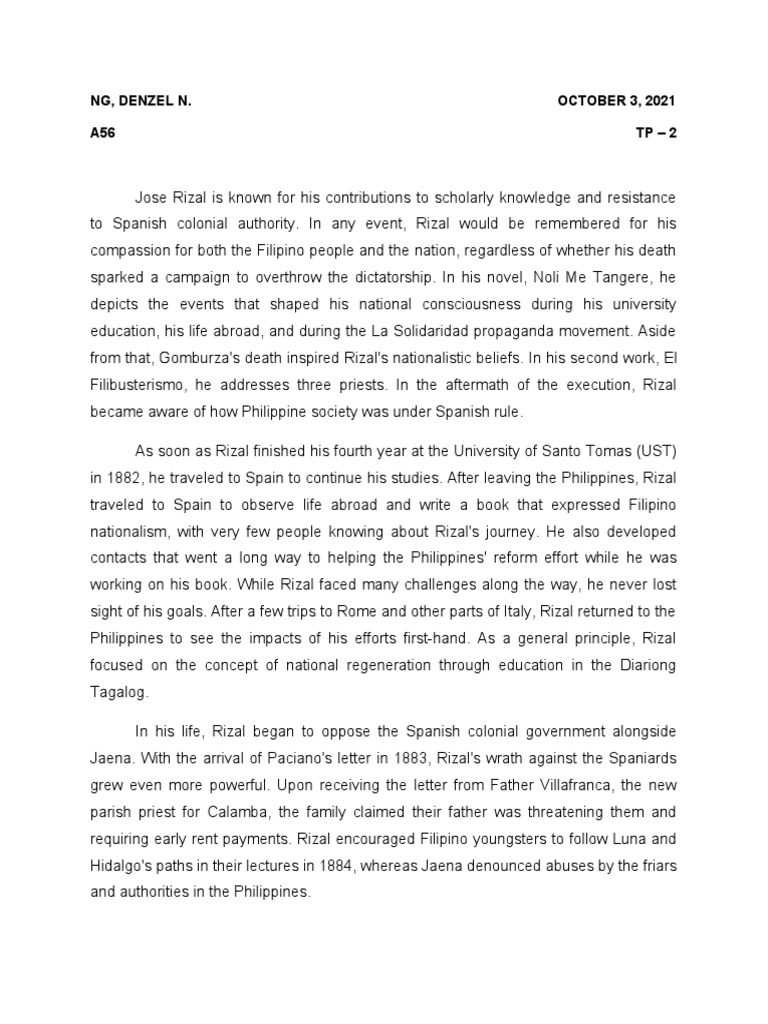 NG, DENZEL N.

OCTOBER 3, 2021

A56

TP – 2

Jose Rizal is known for his contributions to scholarly knowledge and resistance to Spanish colonial authority. In any event, Rizal would be remembered for his compassion for both the Filipino people and the nation, regardless of whether his death sparked a campaign to overthrow the dictatorship. In his novel, Noli Me Tangere, he depicts the events that shaped his national consciousness during his university education, his life abroad, and during the La Solidaridad propaganda movement. Aside from that, Gomburza's death inspired Rizal's nationalistic beliefs. In his second work, El Filibusterismo, he addresses three priests. In the aftermath of the execution, Rizal became aware of how Philippine society was under Spanish rule.

As soon as Rizal finished his fourth year at the University of Santo Tomas (UST) in 1882, he traveled to Spain to continue his studies. After leaving the Philippines, Rizal traveled to Spain to observe life abroad and write a book that expressed Filipino nationalism, with very few people knowing about Rizal's journey. He also developed contacts that went a long way to helping the Philippines' reform effort while he was working on his book. While Rizal faced many challenges along the way, he never lost sight of his goals. After a few trips to Rome and other parts of Italy, Rizal returned to the Philippines to see the impacts of his efforts first-hand. As a general principle, Rizal focused on the concept of national regeneration through education in the Diariong Tagalog.

In his life, Rizal began to oppose the Spanish colonial government alongside Jaena. With the arrival of Paciano's letter in 1883, Rizal's wrath against the Spaniards grew even more powerful. Upon receiving the letter from Father Villafranca, the new parish priest for Calamba, the family claimed their father was threatening them and requiring early rent payments. Rizal encouraged Filipino youngsters to follow Luna and Hidalgo's paths in their lectures in 1884, whereas Jaena denounced abuses by the friars and authorities in the Philippines.